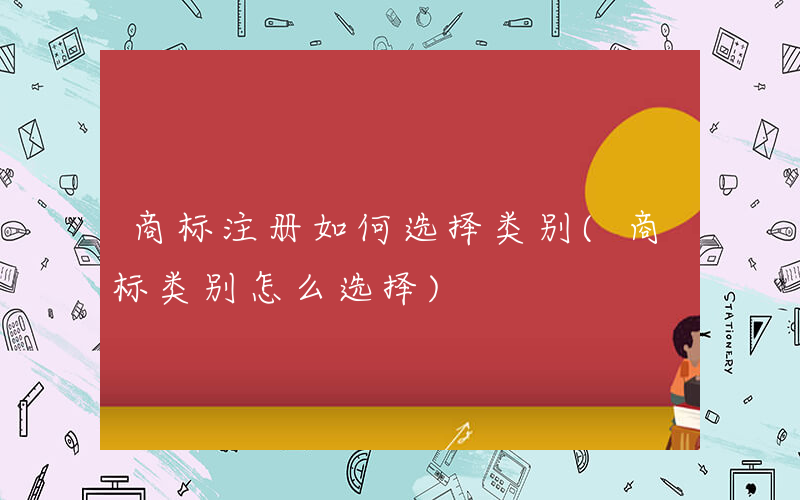 商标注册如何选择类别(商标类别怎么选择)

STATIONERY